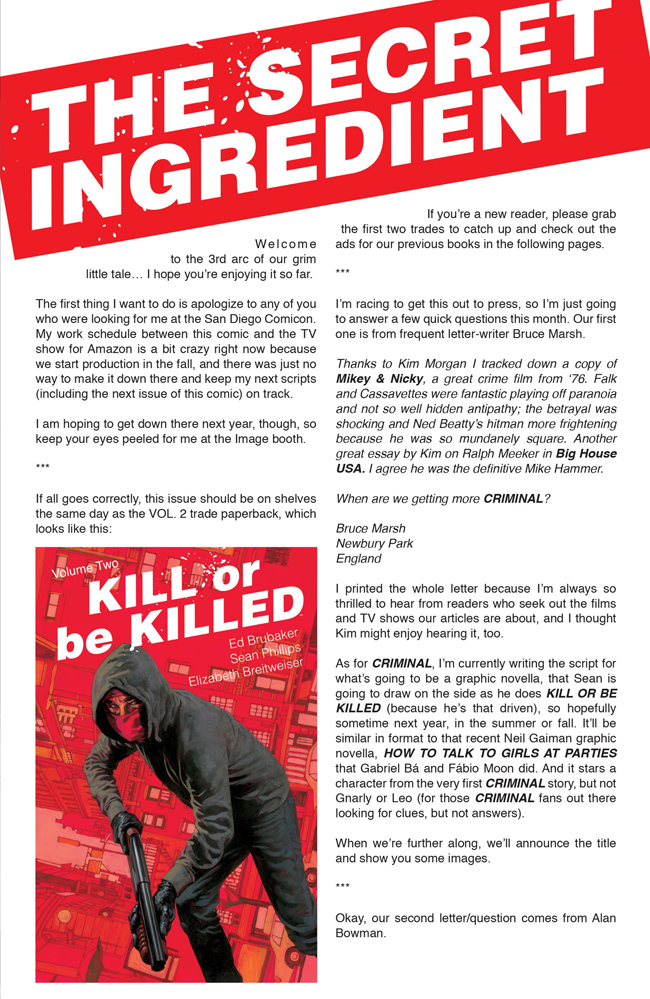 THE SECRET INGREDIENT

Welcome to the 3rd arc of our grim little tale… I hope you're enjoying it so far.

The first thing I want to do is apologize to any of you who were looking for me at the San Diego Comicon. My work schedule between this comic and the TV show for Amazon is a bit crazy right now because we start production in the fall, and there was just no way to make it down there and keep my next scripts (including the next issue of this comic) on track.

I am hoping to get down there next year, though, so keep your eyes peeled for me at the Image booth.

***

If all goes correctly, this issue should be on shelves the same day as the VOL. 2 trade paperback, which looks like this:

Volume Two
KILL or be KILLED
Ed Brubaker
Sean Phillips
Elizabeth Breitweiser

If you're a new reader, please grab the first two trades to catch up and check out the ads for our previous books in the following pages.

***

I'm racing to get this out to press, so I'm just going to answer a few quick questions this month. Our first one is from frequent letter-writer Bruce Marsh.

Thanks to Kim Morgan I tracked down a copy of Mikey & Nicky, a great crime film from '76. Falk and Cassavettes were fantastic playing off paranoia and not so well hidden antipathy; the betrayal was shocking and Ned Beatty's hitman more frightening because he was so mundanely square. Another great essay by Kim on Ralph Meeker in Big House USA. I agree he was the definitive Mike Hammer.

When are we getting more CRIMINAL?

Bruce Marsh
Newbury Park
England

I printed the whole letter because I'm always so thrilled to hear from readers who seek out the films and TV shows our articles are about, and I thought Kim might enjoy hearing it, too.

As for CRIMINAL, I'm currently writing the script for what's going to be a graphic novella, that Sean is going to draw on the side as he does KILL OR BE KILLED (because he's that driven), so hopefully sometime next year, in the summer or fall. It'll be similar in format to that recent Neil Gaiman graphic novella, HOW TO TALK TO GIRLS AT PARTIES that Gabriel Bá and Fábio Moon did. And it stars a character from the very first CRIMINAL story, but not Gnarly or Leo (for those CRIMINAL fans out there looking for clues, but not answers).

When we're further along, we'll announce the title and show you some images.

***

Okay, our second letter/question comes from Alan Bowman.